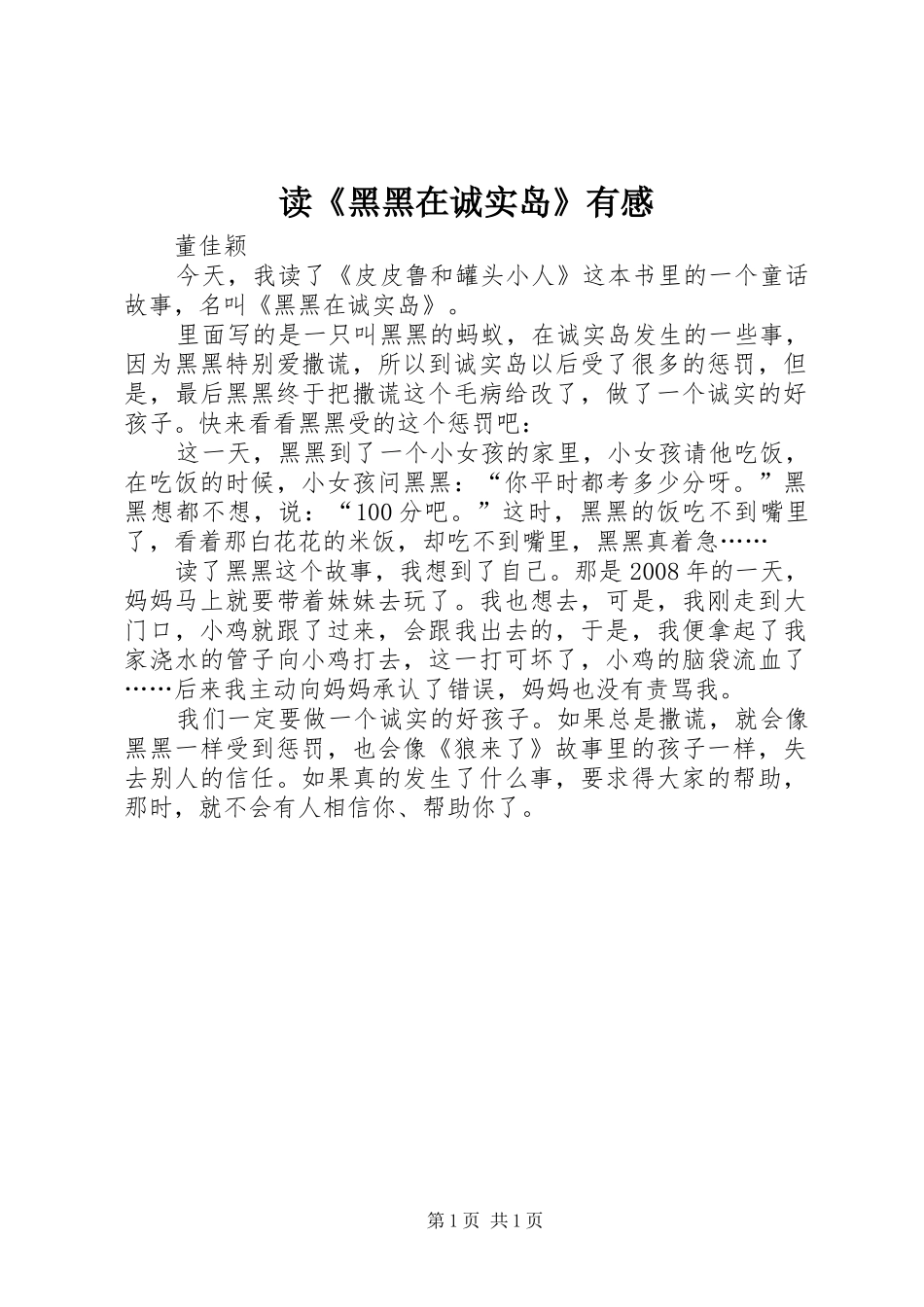 读《黑黑在诚实岛》有感

董佳颖

今天，我读了《皮皮鲁和罐头小人》这本书里的一个童话故事，名叫《黑黑在诚实岛》。

里面写的是一只叫黑黑的蚂蚁，在诚实岛发生的一些事，因为黑黑特别爱撒谎，所以到诚实岛以后受了很多的惩罚，但是，最后黑黑终于把撒谎这个毛病给改了，做了一个诚实的好孩子。快来看看黑黑受的这个惩罚吧：

这一天，黑黑到了一个小女孩的家里，小女孩请他吃饭，在吃饭的时候，小女孩问黑黑：“你平时都考多少分呀。”黑黑想都不想，说：“100分吧。”这时，黑黑的饭吃不到嘴里了，看着那白花花的米饭，却吃不到嘴里，黑黑真着急……

读了黑黑这个故事，我想到了自己。那是2008年的一天，妈妈马上就要带着妹妹去玩了。我也想去，可是，我刚走到大门口，小鸡就跟了过来，会跟我出去的，于是，我便拿起了我家浇水的管子向小鸡打去，这一打可坏了，小鸡的脑袋流血了……后来我主动向妈妈承认了错误，妈妈也没有责骂我。

我们一定要做一个诚实的好孩子。如果总是撒谎，就会像黑黑一样受到惩罚，也会像《狼来了》故事里的孩子一样，失去别人的信任。如果真的发生了什么事，要求得大家的帮助，那时，就不会有人相信你、帮助你了。

第1页 共1页